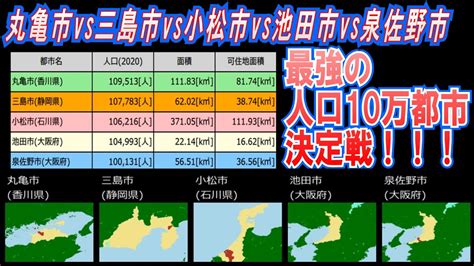 丸亀市vs三島市vs小松市vs池田市vs泉佐野市

| 都市名 | 人口(2020) | 面積 | 可住地面積 |
|---|---|---|---|
| 丸亀市(香川県) | 109,513[人] | 111.83[㎢] | 81.74[㎢] |
| 三島市(静岡県) | 107,783[人] | 62.02[㎢] | 38.74[㎢] |
| 小松市(石川県) | 106,216[人] | 371.05[㎢] | 111.93[㎢] |
| 池田市(大阪府) | 104,993[人] | 22.14[㎢] | 16.62[㎢] |
| 泉佐野市(大阪府) | 100,131[人] | 56.51[㎢] | 36.56[㎢] |

最強の
人口10万都市
決定戦！！！

丸亀市
(香川県)

三島市
(静岡県)

小松市
(石川県)

池田市
(大阪府)

泉佐野市
(大阪府)